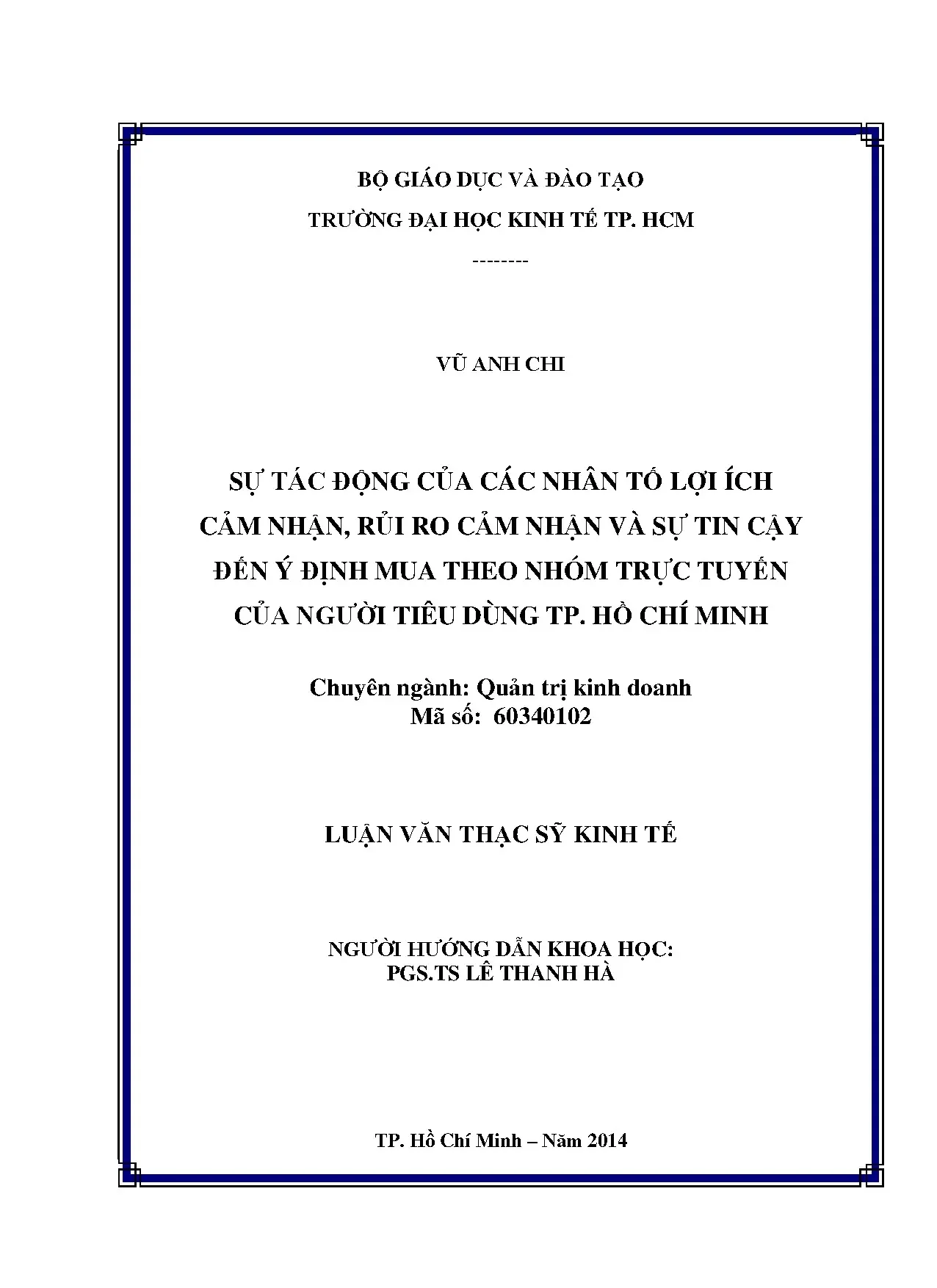 BỘ GIÁO DỤC VÀ ĐÀO TẠO
TRƯỜNG ĐẠI HỌC KINH TẾ TP. HCM
--------

VŨ ANH CHI

SỰ TÁC ĐỘNG CỦA CÁC NHÂN TỐ LỢI ÍCH CẢM NHẬN, RỦI RO CẢM NHẬN VÀ SỰ TIN CẬY ĐẾN Ý ĐỊNH MUA THEO NHÓM TRỰC TUYẾN CỦA NGƯỜI TIÊU DÙNG TP. HỒ CHÍ MINH

Chuyên ngành: Quản trị kinh doanh
Mã số: 60340102

LUẬN VĂN THẠC SỸ KINH TẾ

NGƯỜI HƯỚNG DẪN KHOA HỌC:
PGS.TS LÊ THANH HÀ

TP. Hồ Chí Minh – Năm 2014